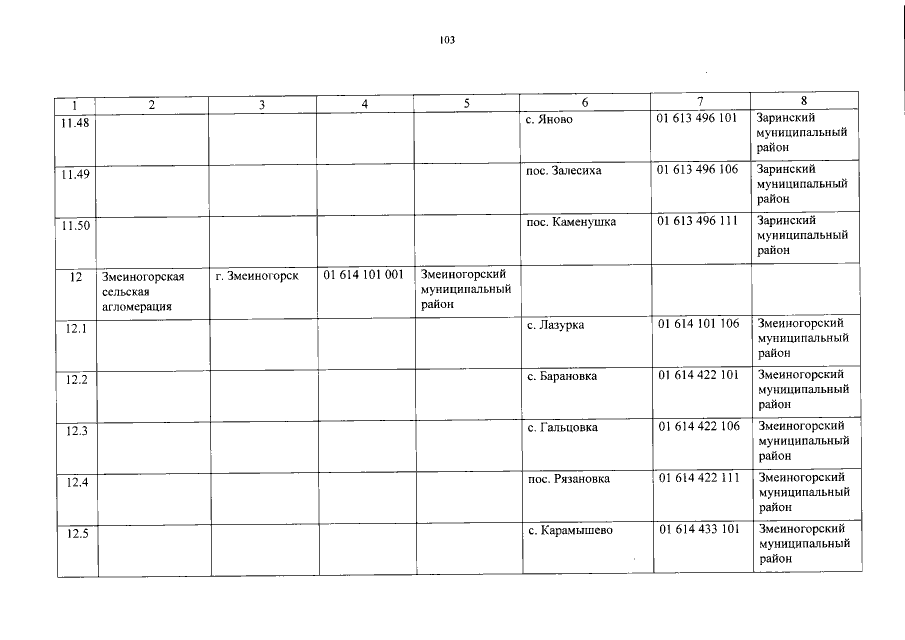 103

| 1 | 2 | 3 | 4 | 5 | 6 | 7 | 8 |
|---|---|---|---|---|---|---|---|
| 11.48 | | | | | с. Яново | 01 613 496 101 | Заринский муниципальный район |
| 11.49 | | | | | пос. Залесиха | 01 613 496 106 | Заринский муниципальный район |
| 11.50 | | | | | пос. Каменушка | 01 613 496 111 | Заринский муниципальный район |
| 12 | Змеиногорская сельская агломерация | г. Змеиногорск | 01 614 101 001 | Змеиногорский муниципальный район | | | |
| 12.1 | | | | | с. Лазурка | 01 614 101 106 | Змеиногорский муниципальный район |
| 12.2 | | | | | с. Барановка | 01 614 422 101 | Змеиногорский муниципальный район |
| 12.3 | | | | | с. Гальцовка | 01 614 422 106 | Змеиногорский муниципальный район |
| 12.4 | | | | | пос. Рязановка | 01 614 422 111 | Змеиногорский муниципальный район |
| 12.5 | | | | | с. Карамышево | 01 614 433 101 | Змеиногорский муниципальный район |